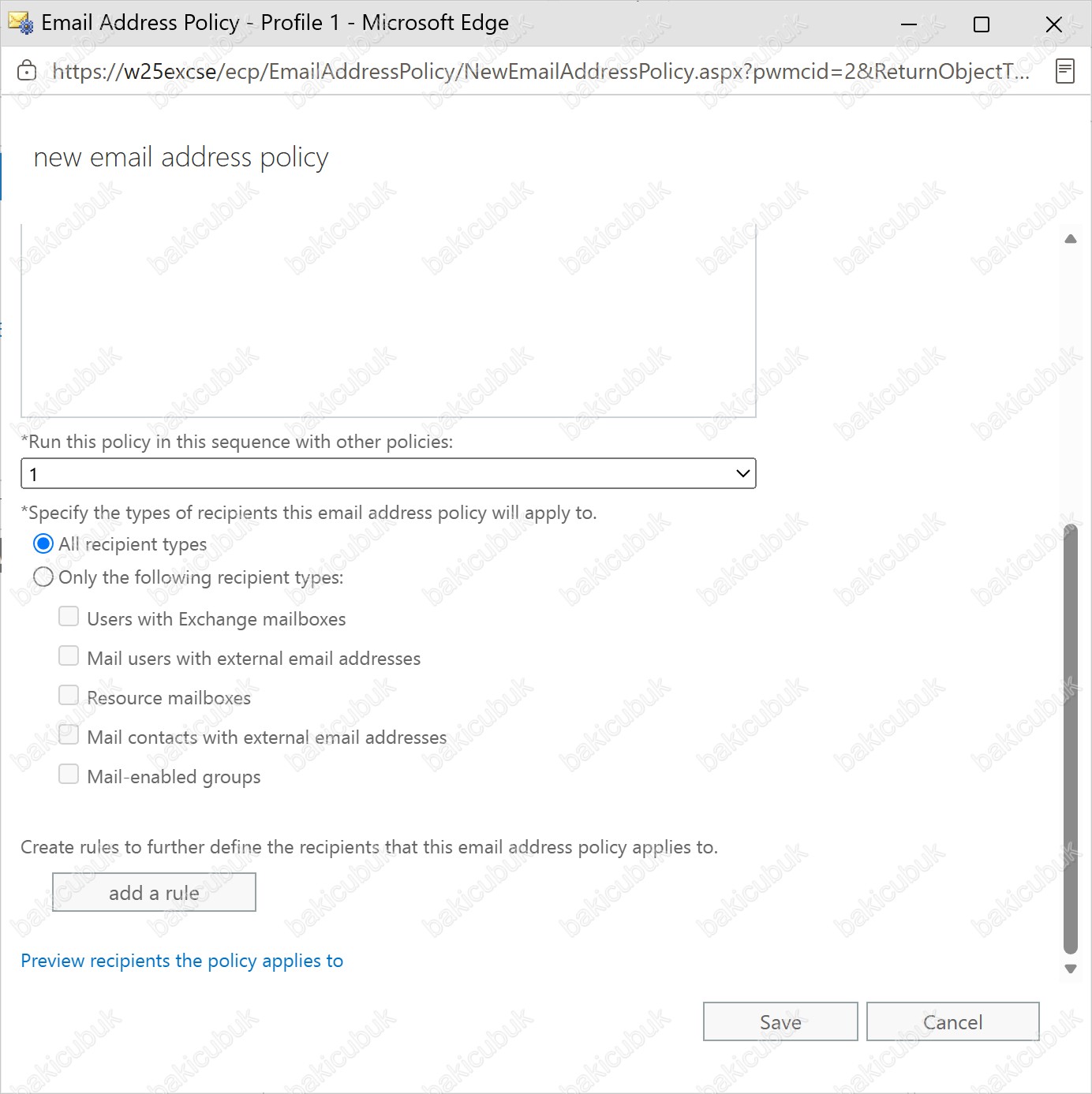 Email Address Policy - Profile 1 - Microsoft Edge

https://w25excse/ecp/EmailAddressPolicy/NewEmailAddressPolicy.aspx?pwmcid=2&ReturnObjectT...

new email address policy

*Run this policy in this sequence with other policies:

1

*Specify the types of recipients this email address policy will apply to.

All recipient types

Only the following recipient types:

Users with Exchange mailboxes

Mail users with external email addresses

Resource mailboxes

Mail contacts with external email addresses

Mail-enabled groups

Create rules to further define the recipients that this email address policy applies to.

add a rule

Preview recipients the policy applies to

Save

Cancel

bakicubuk